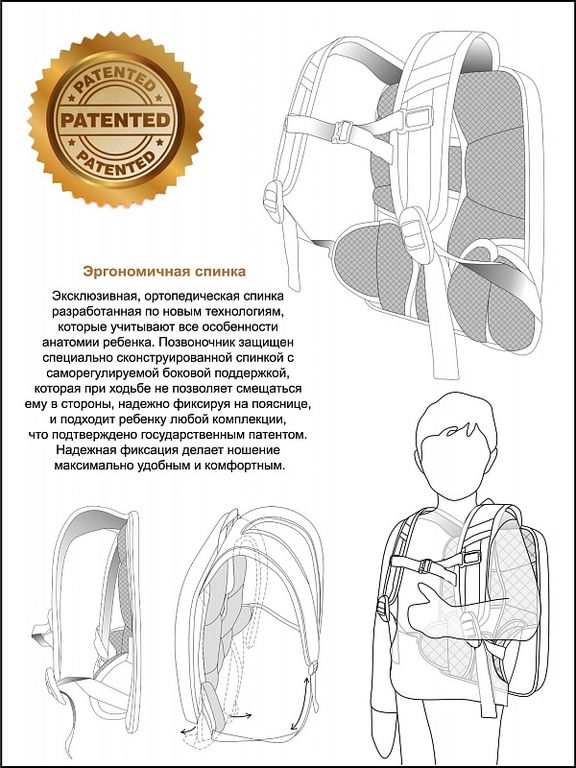 PATENTED
PATENTED
PATENTED

Эргономичная спинка

Эксклюзивная, ортопедическая спинка разработанная по новым технологиям, которые учитывают все особенности анатомии ребенка. Позвоночник защищен специально сконструированной спинкой с саморегулируемой боковой поддержкой, которая при ходьбе не позволяет смещаться ему в стороны, надежно фиксируя на пояснице, и подходит ребенку любой комплекции, что подтверждено государственным патентом. Надежная фиксация делает ношение максимально удобным и комфортным.